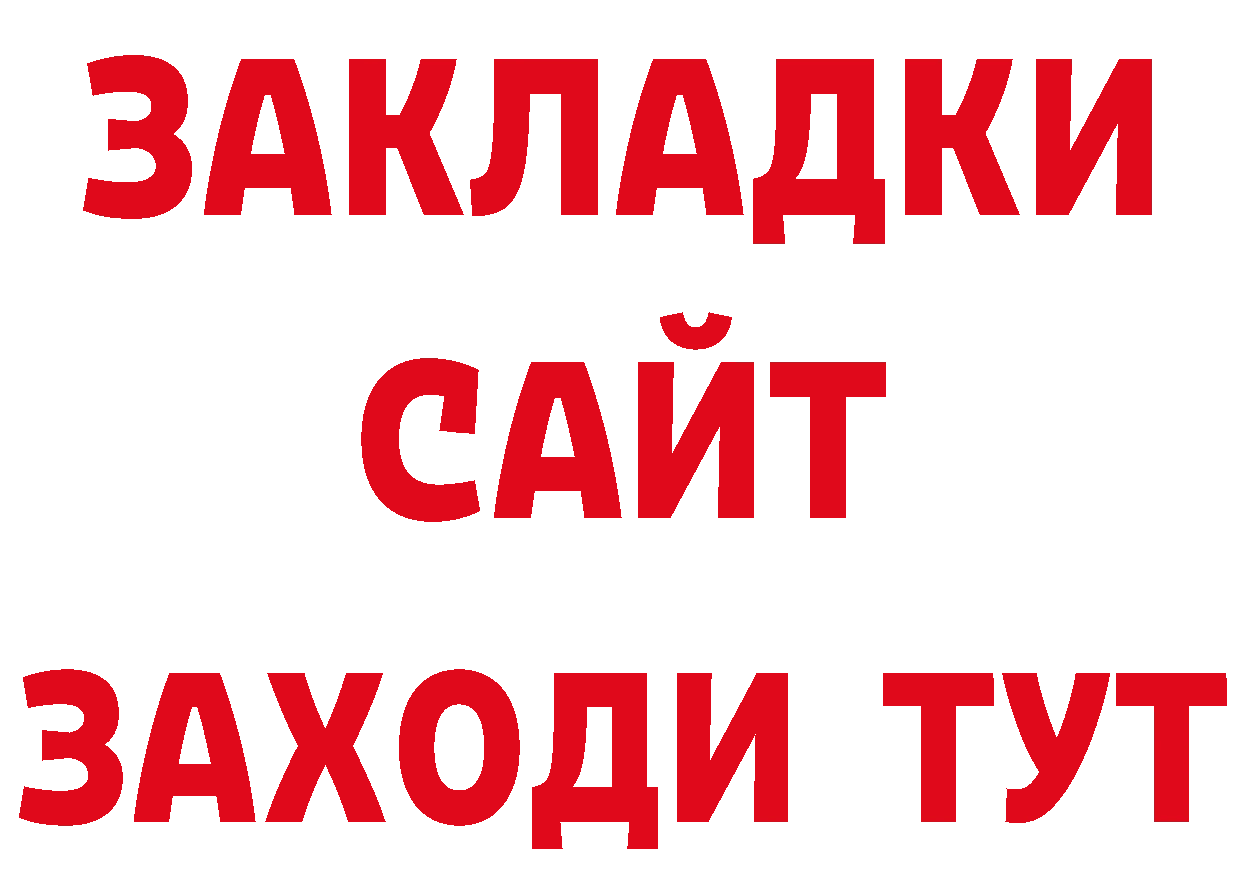 ЗАКЛАДКИ
САЙТ
ЗАХОДИ ТУТ